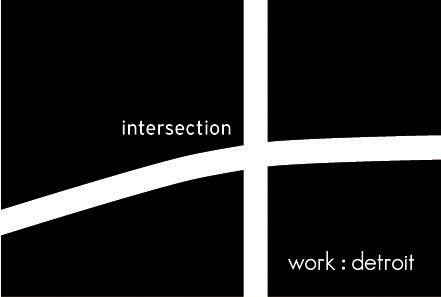 intersection

work : detroit